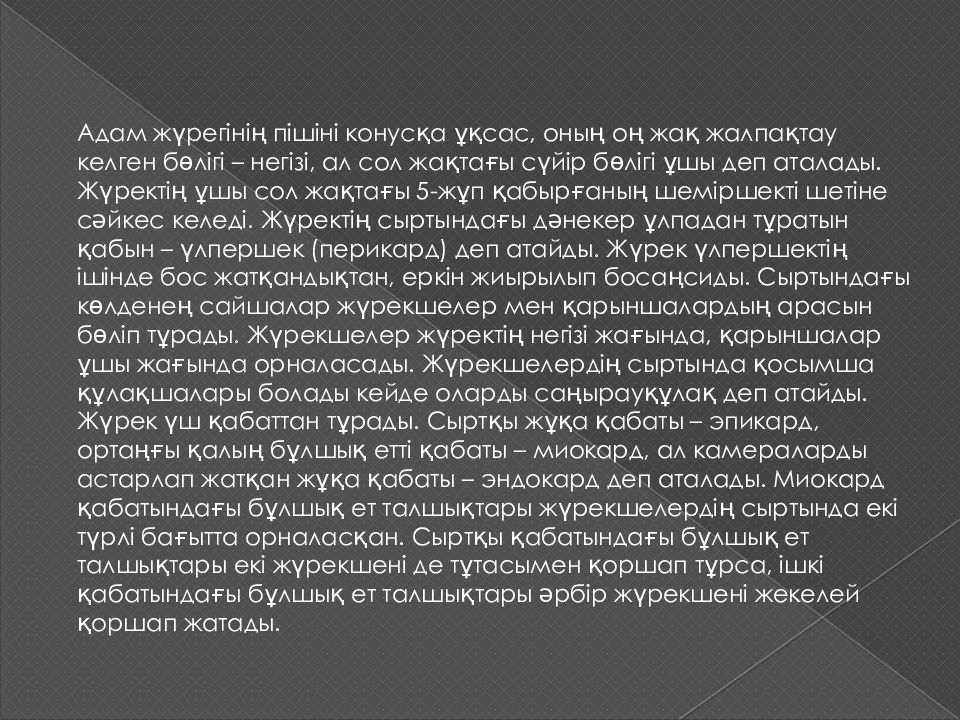 Адам жүрегінің пішіні конусқа ұқсас, оның оң жақ жалпақтау келген бөлігі – негізі, ал сол жақтағы сүйір бөлігі ұшы деп аталады. Жүректің ұшы сол жақтағы 5-жұп қабырғаның шеміршекті шетіне сәйкес келеді. Жүректің сыртындағы дәнекер ұлпадан тұратын қабын – үлпершек (перикард) деп атайды. Жүрек үлпершектің ішінде бос жатқандықтан, еркін жиырылып босаңсиды. Сыртындағы көлденең сайшалар жүрекшелер мен қарыншалардың арасын бөліп тұрады. Жүрекшелер жүректің негізі жағында, қарыншалар ұшы жағында орналасады. Жүрекшелердің сыртында қосымша құлақшалары болады кейде оларды саңырауқұлақ деп атайды. Жүрек үш қабаттан тұрады. Сыртқы жұқа қабаты – эпикард, ортаңғы қалың бұлшық етті қабаты – миокард, ал камераларды астарлап жатқан жұқа қабаты – эндокард деп аталады. Миокард қабатындағы бұлшық ет талшықтары жүрекшелердің сыртында екі түрлі бағытта орналасқан. Сыртқы қабатындағы бұлшық ет талшықтары екі жүрекшені де тұтасымен қоршап тұрса, ішкі қабатындағы бұлшық ет талшықтары әрбір жүрекшені жекелей қоршап жатады.